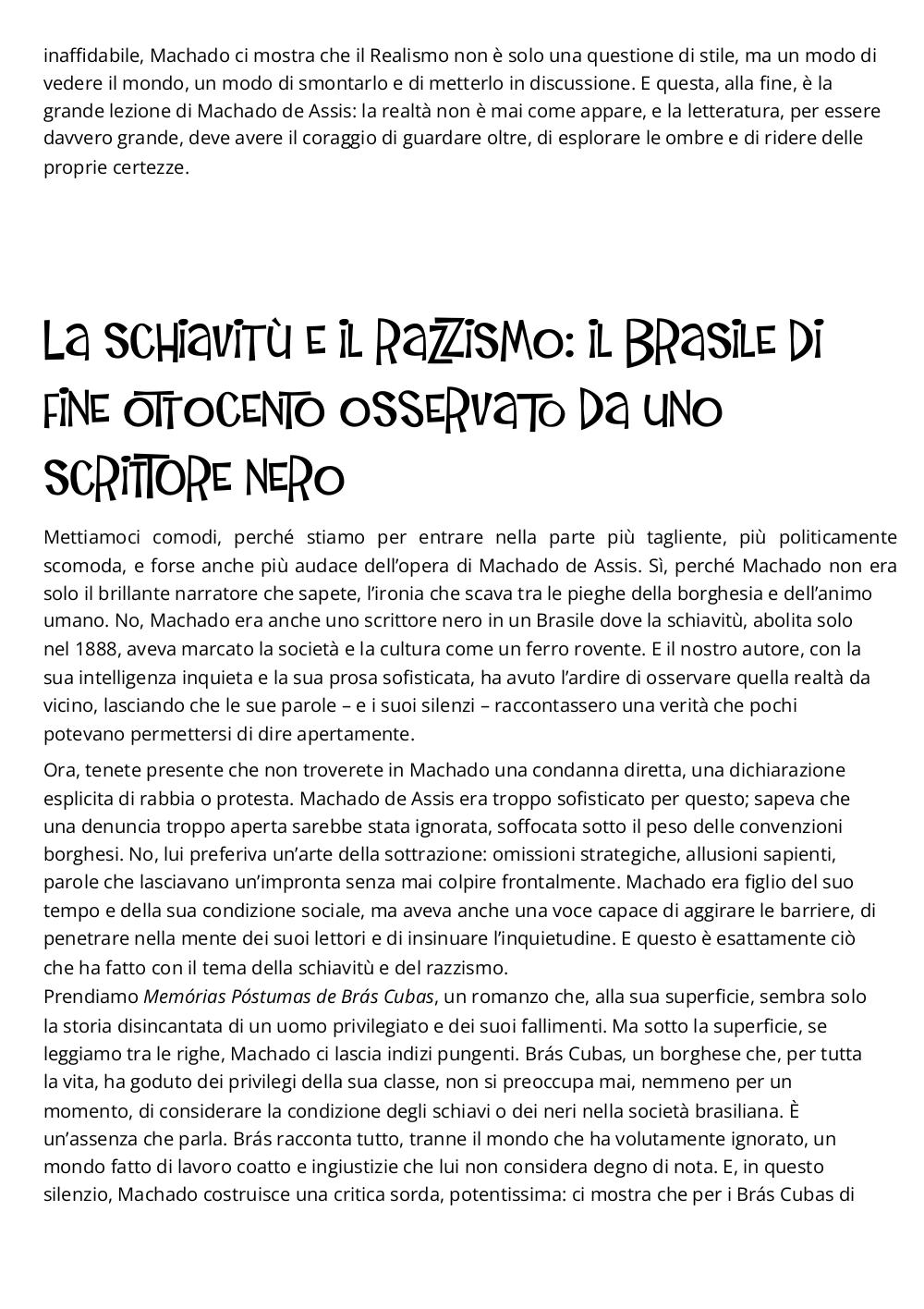 inaffidabile, Machado ci mostra che il Realismo non è solo una questione di stile, ma un modo di vedere il mondo, un modo di smontarlo e di metterlo in discussione. E questa, alla fine, è la grande lezione di Machado de Assis: la realtà non è mai come appare, e la letteratura, per essere davvero grande, deve avere il coraggio di guardare oltre, di esplorare le ombre e di ridere delle proprie certezze.

La schiavitù e il razzismo: il Brasile di fine Ottocento osservato da uno scrittore nero

Mettiamoci comodi, perché stiamo per entrare nella parte più tagliente, più politicamente scomoda, e forse anche più audace dell'opera di Machado de Assis. Sì, perché Machado non era solo il brillante narratore che sapete, l'ironia che scava tra le pieghe della borghesia e dell'animo umano. No, Machado era anche uno scrittore nero in un Brasile dove la schiavitù, abolita solo nel 1888, aveva marcato la società e la cultura come un ferro rovente. E il nostro autore, con la sua intelligenza inquieta e la sua prosa sofisticata, ha avuto l'ardire di osservare quella realtà da vicino, lasciando che le sue parole – e i suoi silenzi – raccontassero una verità che pochi potevano permettersi di dire apertamente.

Ora, tenete presente che non troverete in Machado una condanna diretta, una dichiarazione esplicita di rabbia o protesta. Machado de Assis era troppo sofisticato per questo; sapeva che una denuncia troppo aperta sarebbe stata ignorata, soffocata sotto il peso delle convenzioni borghesi. No, lui preferiva un'arte della sottrazione: omissioni strategiche, allusioni sapienti, parole che lasciavano un'impronta senza mai colpire frontalmente. Machado era figlio del suo tempo e della sua condizione sociale, ma aveva anche una voce capace di aggirare le barriere, di penetrare nella mente dei suoi lettori e di insinuare l'inquietudine. E questo è esattamente ciò che ha fatto con il tema della schiavitù e del razzismo.
Prendiamo Memórias Póstumas de Brás Cubas, un romanzo che, alla sua superficie, sembra solo la storia disincantata di un uomo privilegiato e dei suoi fallimenti. Ma sotto la superficie, se leggiamo tra le righe, Machado ci lascia indizi pungenti. Brás Cubas, un borghese che, per tutta la vita, ha goduto dei privilegi della sua classe, non si preoccupa mai, nemmeno per un momento, di considerare la condizione degli schiavi o dei neri nella società brasiliana. È un'assenza che parla. Brás racconta tutto, tranne il mondo che ha volutamente ignorato, un mondo fatto di lavoro coatto e ingiustizie che lui non considera degno di nota. E, in questo silenzio, Machado costruisce una critica sorda, potentissima: ci mostra che per i Brás Cubas di